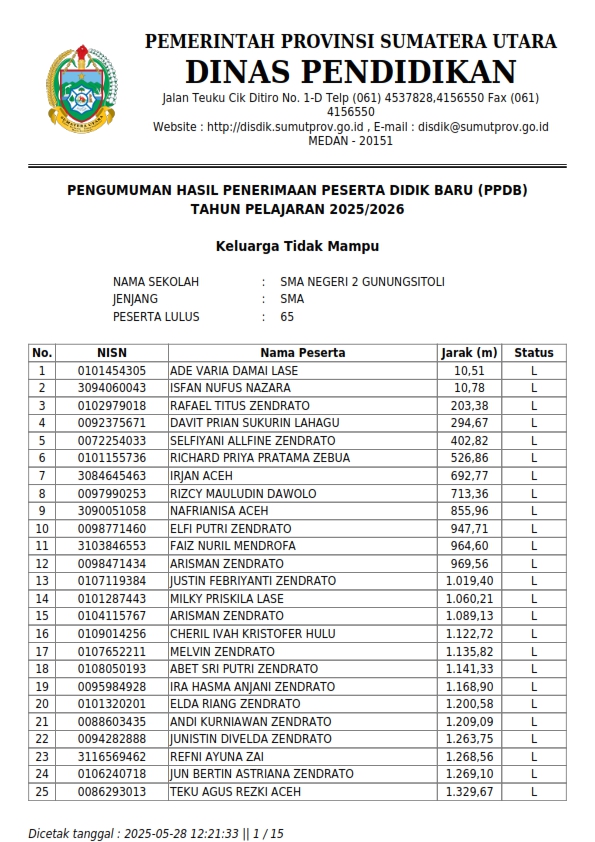 PEMERINTAH PROVINSI SUMATERA UTARA
DINAS PENDIDIKAN
Jalan Teuku Cik Ditiro No. 1-D Telp (061) 4537828,4156550 Fax (061) 4156550
Website : http://disdik.sumutprov.go.id , E-mail : disdik@sumutprov.go.id
MEDAN - 20151

PENGUMUMAN HASIL PENERIMAAN PESERTA DIDIK BARU (PPDB)
TAHUN PELAJARAN 2025/2026

Keluarga Tidak Mampu

NAMA SEKOLAH : SMA NEGERI 2 GUNUNGSITOLI
JENJANG : SMA
PESERTA LULUS : 65

| No. | NISN | Nama Peserta | Jarak (m) | Status |
|---|---|---|---|---|
| 1 | 0101454305 | ADE VARIA DAMAI LASE | 10,51 | L |
| 2 | 3094060043 | ISFAN NUFUS NAZARA | 10,78 | L |
| 3 | 0102979018 | RAFAEL TITUS ZENDRATO | 203,38 | L |
| 4 | 0092375671 | DAVIT PRIAN SUKURIN LAHAGU | 294,67 | L |
| 5 | 0072254033 | SELFIYANI ALLFINE ZENDRATO | 402,82 | L |
| 6 | 0101155736 | RICHARD PRIYA PRATAMA ZEBUA | 526,86 | L |
| 7 | 3084645463 | IRJAN ACEH | 692,77 | L |
| 8 | 0097990253 | RIZCY MAULUDIN DAWOLO | 713,36 | L |
| 9 | 3090051058 | NAFRIANISA ACEH | 855,96 | L |
| 10 | 0098771460 | ELFI PUTRI ZENDRATO | 947,71 | L |
| 11 | 3103846553 | FAIZ NURIL MENDROFA | 964,60 | L |
| 12 | 0098471434 | ARISMAN ZENDRATO | 969,56 | L |
| 13 | 0107119384 | JUSTIN FEBRIYANTI ZENDRATO | 1.019,40 | L |
| 14 | 0101287443 | MILKY PRISKILA LASE | 1.060,21 | L |
| 15 | 0104115767 | ARISMAN ZENDRATO | 1.089,13 | L |
| 16 | 0109014256 | CHERIL IVAH KRISTOFER HULU | 1.122,72 | L |
| 17 | 0107652211 | MELVIN ZENDRATO | 1.135,82 | L |
| 18 | 0108050193 | ABET SRI PUTRI ZENDRATO | 1.141,33 | L |
| 19 | 0095984928 | IRA HASMA ANJANI ZENDRATO | 1.168,90 | L |
| 20 | 0101320201 | ELDA RIANG ZENDRATO | 1.200,58 | L |
| 21 | 0088603435 | ANDI KURNIAWAN ZENDRATO | 1.209,09 | L |
| 22 | 0094282888 | JUNISTIN DIVELDA ZENDRATO | 1.263,75 | L |
| 23 | 3116569462 | REFNI AYUNA ZAI | 1.268,56 | L |
| 24 | 0106240718 | JUN BERTIN ASTRIANA ZENDRATO | 1.269,10 | L |
| 25 | 0086293013 | TEKU AGUS REZKI ACEH | 1.329,67 | L |

Dicetak tanggal : 2025-05-28 12:21:33 || 1 / 15